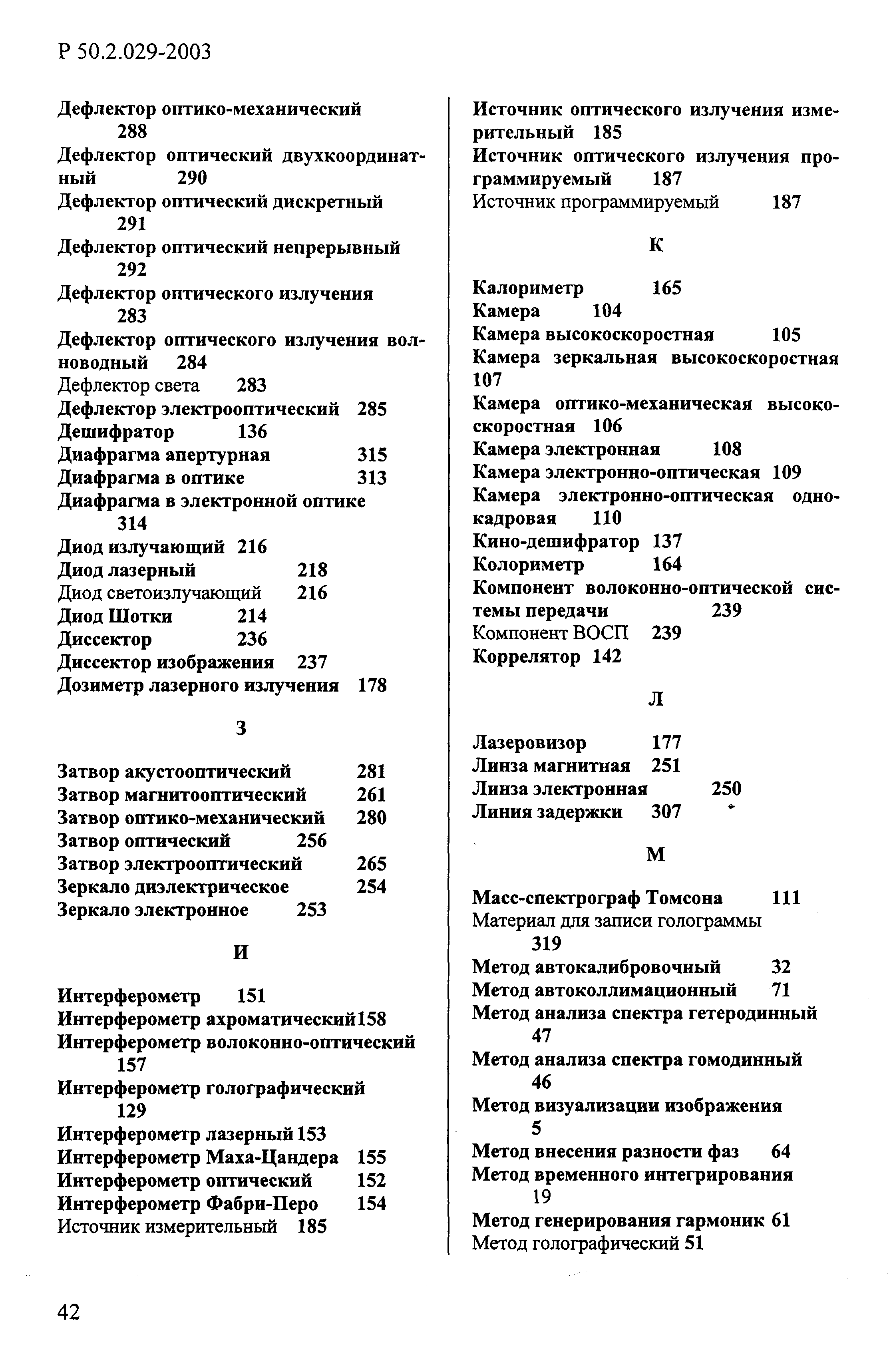 Р 50.2.029-2003

Дефлектор оптико-механический 288
Дефлектор оптический двухкоординатный 290
Дефлектор оптический дискретный 291
Дефлектор оптический непрерывный 292
Дефлектор оптического излучения 283
Дефлектор оптического излучения волноводный 284
Дефлектор света 283
Дефлектор электрооптический 285
Дешифратор 136
Диафрагма апертурная 315
Диафрагма в оптике 313
Диафрагма в электронной оптике 314
Диод излучающий 216
Диод лазерный 218
Диод светоизлучающий 216
Диод Шотки 214
Диссектор 236
Диссектор изображения 237
Дозиметр лазерного излучения 178

З

Затвор акустооптический 281
Затвор магнитооптический 261
Затвор оптико-механический 280
Затвор оптический 256
Затвор электрооптический 265
Зеркало диэлектрическое 254
Зеркало электронное 253

И

Интерферометр 151
Интерферометр ахроматический158
Интерферометр волоконно-оптический 157
Интерферометр голографический 129
Интерферометр лазерный 153
Интерферометр Маха-Цандера 155
Интерферометр оптический 152
Интерферометр Фабри-Перо 154
Источник измерительный 185

Источник оптического излучения измерительный 185
Источник оптического излучения программируемый 187
Источник программируемый 187

К

Калориметр 165
Камера 104
Камера высокоскоростная 105
Камера зеркальная высокоскоростная 107
Камера оптико-механическая высокоскоростная 106
Камера электронная 108
Камера электронно-оптическая 109
Камера электронно-оптическая однокадровая 110
Кино-дешифратор 137
Колориметр 164
Компонент волоконно-оптической системы передачи 239
Компонент ВОСП 239
Коррелятор 142

Л

Лазеровизор 177
Линза магнитная 251
Линза электронная 250
Линия задержки 307

М

Масс-спектрограф Томсона 111
Материал для записи голограммы 319
Метод автокалибровочный 32
Метод автоколлимационный 71
Метод анализа спектра гетеродинный 47
Метод анализа спектра гомодинный 46
Метод визуализации изображения 5
Метод внесения разности фаз 64
Метод временного интегрирования 19
Метод генерирования гармоник 61
Метод голографический 51

42